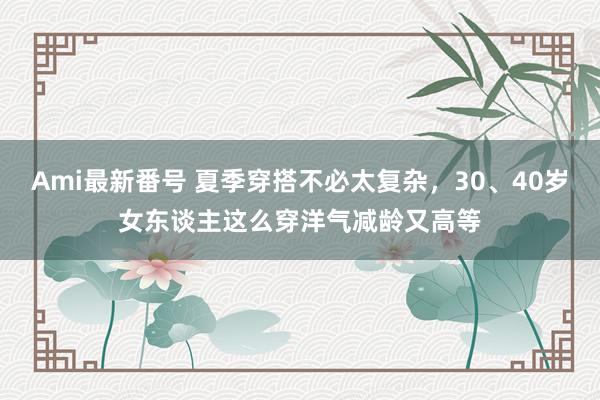 Ami最新番号 夏季穿搭不必太复杂，30、40岁女东谈主这么穿洋气减龄又高等